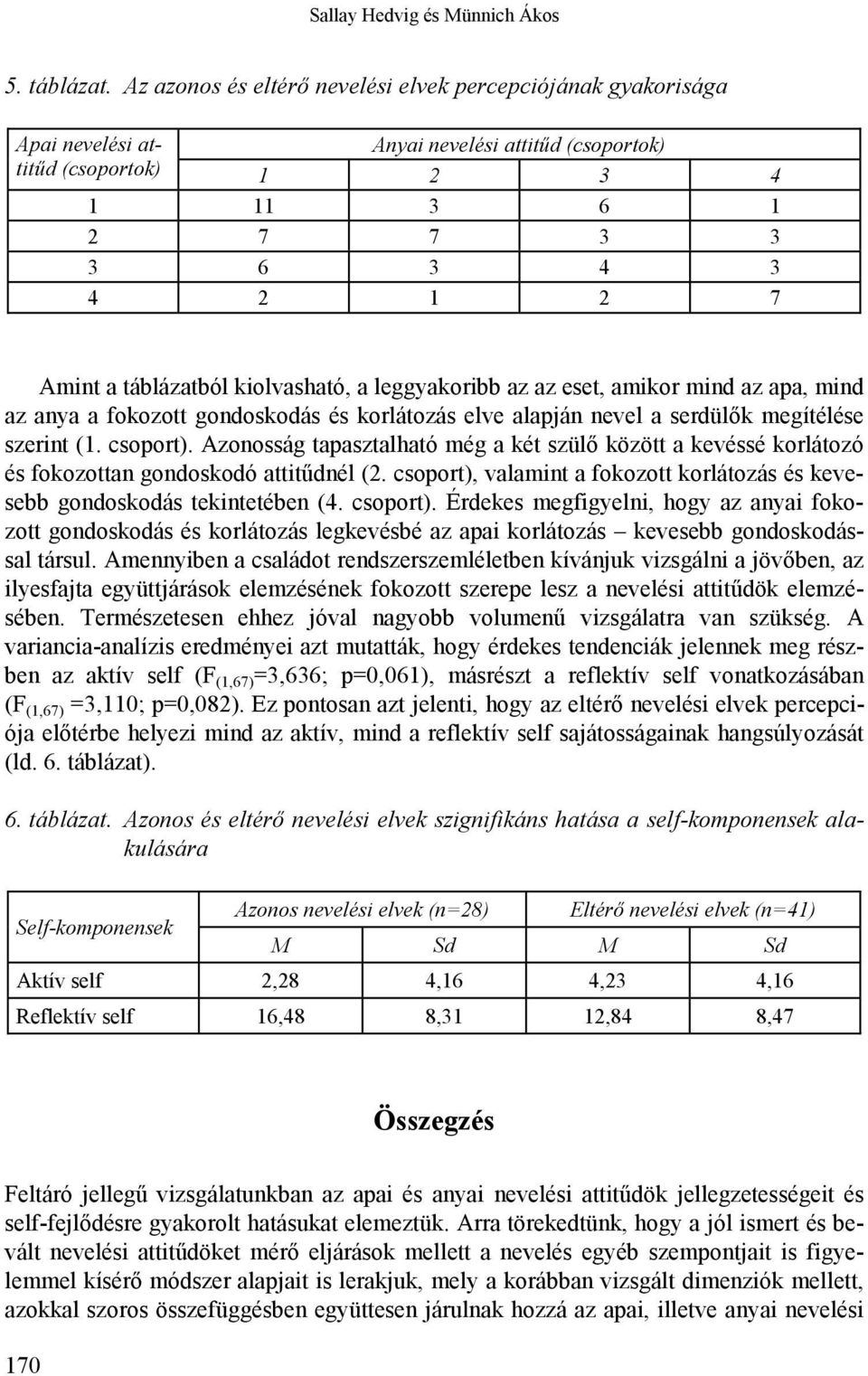 Sallay Hedvig és Münnich Ákos

5. táblázat. Az azonos és eltérő nevelési elvek percepciójának gyakorisága

| Apai nevelési attitűd (csoportok) | Anyai nevelési attitűd (csoportok) | | | |
|---|---|---|---|---|
| | 1 | 2 | 3 | 4 |
| 1 | 11 | 3 | 6 | 1 |
| 2 | 7 | 7 | 3 | 3 |
| 3 | 6 | 3 | 4 | 3 |
| 4 | 2 | 1 | 2 | 7 |

Amint a táblázatból kiolvasható, a leggyakoribb az az eset, amikor mind az apa, mind az anya a fokozott gondoskodás és korlátozás elve alapján nevel a serdülők megítélése szerint (1. csoport). Azonosság tapasztalható még a két szülő között a kevéssé korlátozó és fokozottan gondoskodó attitűdnél (2. csoport), valamint a fokozott korlátozás és kevesebb gondoskodás tekintetében (4. csoport). Érdekes megfigyelni, hogy az anyai fokozott gondoskodás és korlátozás legkevésbé az apai korlátozás – kevesebb gondoskodással társul. Amennyiben a családot rendszerszemléletben kívánjuk vizsgálni a jövőben, az ilyesfajta együttjárások elemzésének fokozott szerepe lesz a nevelési attitűdök elemzésében. Természetesen ehhez jóval nagyobb volumenű vizsgálatra van szükség. A variancia-analízis eredményei azt mutatták, hogy érdekes tendenciák jelennek meg részben az aktív self ($F_{(1,67)}$=3,636; p=0,061), másrészt a reflektív self vonatkozásában ($F_{(1,67)}$ =3,110; p=0,082). Ez pontosan azt jelenti, hogy az eltérő nevelési elvek percepciója előtérbe helyezi mind az aktív, mind a reflektív self sajátosságainak hangsúlyozását (ld. 6. táblázat).

6. táblázat. Azonos és eltérő nevelési elvek szignifikáns hatása a self-komponensek alakulására

| Self-komponensek | Azonos nevelési elvek (n=28) | | Eltérő nevelési elvek (n=41) | |
|---|---|---|---|---|
| | M | Sd | M | Sd |
| Aktív self | 2,28 | 4,16 | 4,23 | 4,16 |
| Reflektív self | 16,48 | 8,31 | 12,84 | 8,47 |

Összegzés

Feltáró jellegű vizsgálatunkban az apai és anyai nevelési attitűdök jellegzetességeit és self-fejlődésre gyakorolt hatásukat elemeztük. Arra törekedtünk, hogy a jól ismert és bevált nevelési attitűdöket mérő eljárások mellett a nevelés egyéb szempontjait is figyelemmel kísérő módszer alapjait is lerakjuk, mely a korábban vizsgált dimenziók mellett, azokkal szoros összefüggésben együttesen járulnak hozzá az apai, illetve anyai nevelési

170